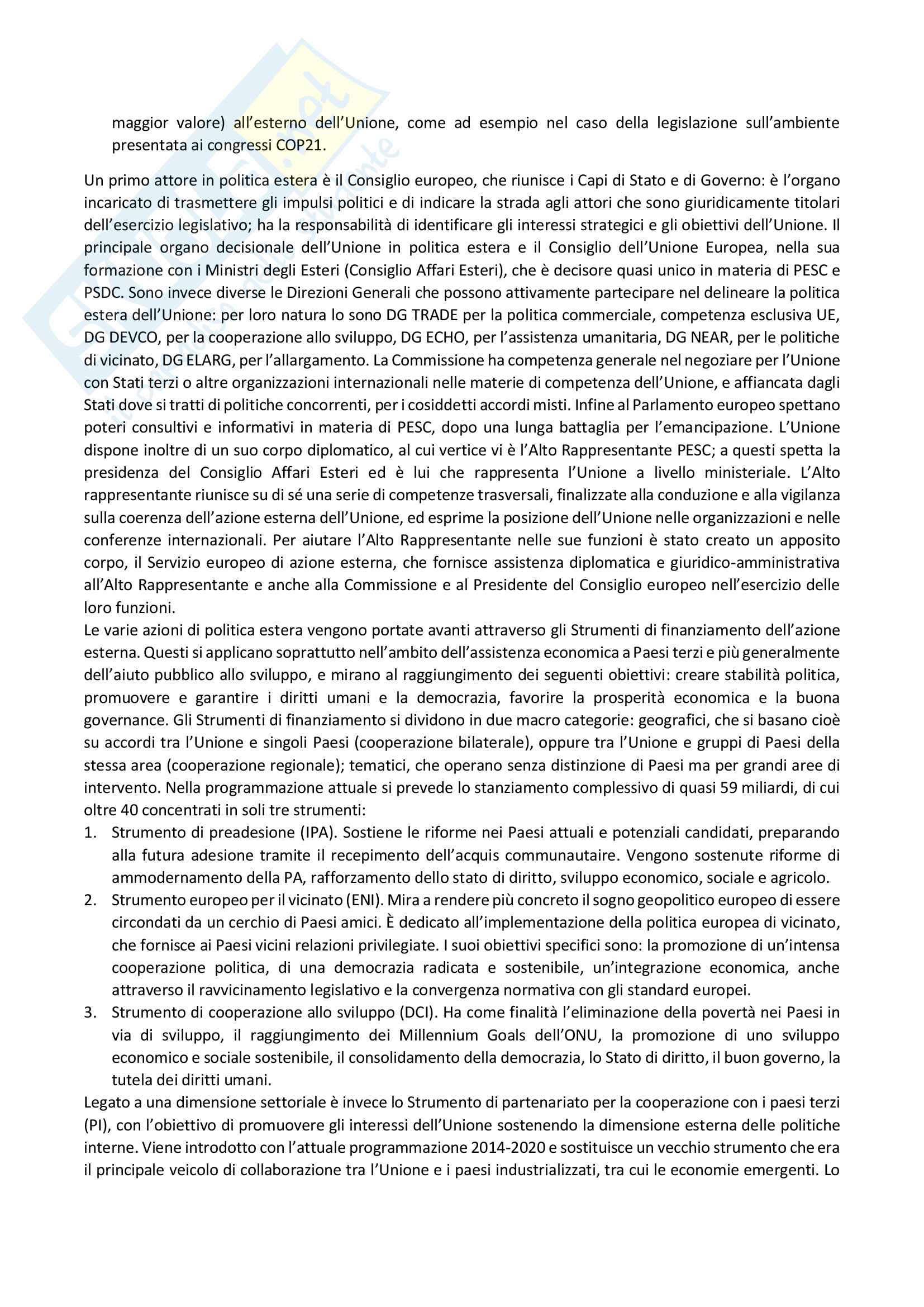 maggior valore) all'esterno dell'Unione, come ad esempio nel caso della legislazione sull'ambiente presentata ai congressi COP21.

Un primo attore in politica estera è il Consiglio europeo, che riunisce i Capi di Stato e di Governo: è l'organo incaricato di trasmettere gli impulsi politici e di indicare la strada agli attori che sono giuridicamente titolari dell'esercizio legislativo; ha la responsabilità di identificare gli interessi strategici e gli obiettivi dell'Unione. Il principale organo decisionale dell'Unione in politica estera e il Consiglio dell'Unione Europea, nella sua formazione con i Ministri degli Esteri (Consiglio Affari Esteri), che è decisore quasi unico in materia di PESC e PSDC. Sono invece diverse le Direzioni Generali che possono attivamente partecipare nel delineare la politica estera dell'Unione: per loro natura lo sono DG TRADE per la politica commerciale, competenza esclusiva UE, DG DEVCO, per la cooperazione allo sviluppo, DG ECHO, per l'assistenza umanitaria, DG NEAR, per le politiche di vicinato, DG ELARG, per l'allargamento. La Commissione ha competenza generale nel negoziare per l'Unione con Stati terzi o altre organizzazioni internazionali nelle materie di competenza dell'Unione, e affiancata dagli Stati dove si tratti di politiche concorrenti, per i cosiddetti accordi misti. Infine al Parlamento europeo spettano poteri consultivi e informativi in materia di PESC, dopo una lunga battaglia per l'emancipazione. L'Unione dispone inoltre di un suo corpo diplomatico, al cui vertice vi è l'Alto Rappresentante PESC; a questi spetta la presidenza del Consiglio Affari Esteri ed è lui che rappresenta l'Unione a livello ministeriale. L'Alto rappresentante riunisce su di sé una serie di competenze trasversali, finalizzate alla conduzione e alla vigilanza sulla coerenza dell'azione esterna dell'Unione, ed esprime la posizione dell'Unione nelle organizzazioni e nelle conferenze internazionali. Per aiutare l'Alto Rappresentante nelle sue funzioni è stato creato un apposito corpo, il Servizio europeo di azione esterna, che fornisce assistenza diplomatica e giuridico-amministrativa all'Alto Rappresentante e anche alla Commissione e al Presidente del Consiglio europeo nell'esercizio delle loro funzioni.
Le varie azioni di politica estera vengono portate avanti attraverso gli Strumenti di finanziamento dell'azione esterna. Questi si applicano soprattutto nell'ambito dell'assistenza economica a Paesi terzi e più generalmente dell'aiuto pubblico allo sviluppo, e mirano al raggiungimento dei seguenti obiettivi: creare stabilità politica, promuovere e garantire i diritti umani e la democrazia, favorire la prosperità economica e la buona governance. Gli Strumenti di finanziamento si dividono in due macro categorie: geografici, che si basano cioè su accordi tra l'Unione e singoli Paesi (cooperazione bilaterale), oppure tra l'Unione e gruppi di Paesi della stessa area (cooperazione regionale); tematici, che operano senza distinzione di Paesi ma per grandi aree di intervento. Nella programmazione attuale si prevede lo stanziamento complessivo di quasi 59 miliardi, di cui oltre 40 concentrati in soli tre strumenti:
1. Strumento di preadesione (IPA). Sostiene le riforme nei Paesi attuali e potenziali candidati, preparando alla futura adesione tramite il recepimento dell'acquis communautaire. Vengono sostenute riforme di ammodernamento della PA, rafforzamento dello stato di diritto, sviluppo economico, sociale e agricolo.
2. Strumento europeo per il vicinato (ENI). Mira a rendere più concreto il sogno geopolitico europeo di essere circondati da un cerchio di Paesi amici. È dedicato all'implementazione della politica europea di vicinato, che fornisce ai Paesi vicini relazioni privilegiate. I suoi obiettivi specifici sono: la promozione di un'intensa cooperazione politica, di una democrazia radicata e sostenibile, un'integrazione economica, anche attraverso il ravvicinamento legislativo e la convergenza normativa con gli standard europei.
3. Strumento di cooperazione allo sviluppo (DCI). Ha come finalità l'eliminazione della povertà nei Paesi in via di sviluppo, il raggiungimento dei Millennium Goals dell'ONU, la promozione di uno sviluppo economico e sociale sostenibile, il consolidamento della democrazia, lo Stato di diritto, il buon governo, la tutela dei diritti umani.
Legato a una dimensione settoriale è invece lo Strumento di partenariato per la cooperazione con i paesi terzi (PI), con l'obiettivo di promuovere gli interessi dell'Unione sostenendo la dimensione esterna delle politiche interne. Viene introdotto con l'attuale programmazione 2014-2020 e sostituisce un vecchio strumento che era il principale veicolo di collaborazione tra l'Unione e i paesi industrializzati, tra cui le economie emergenti. Lo